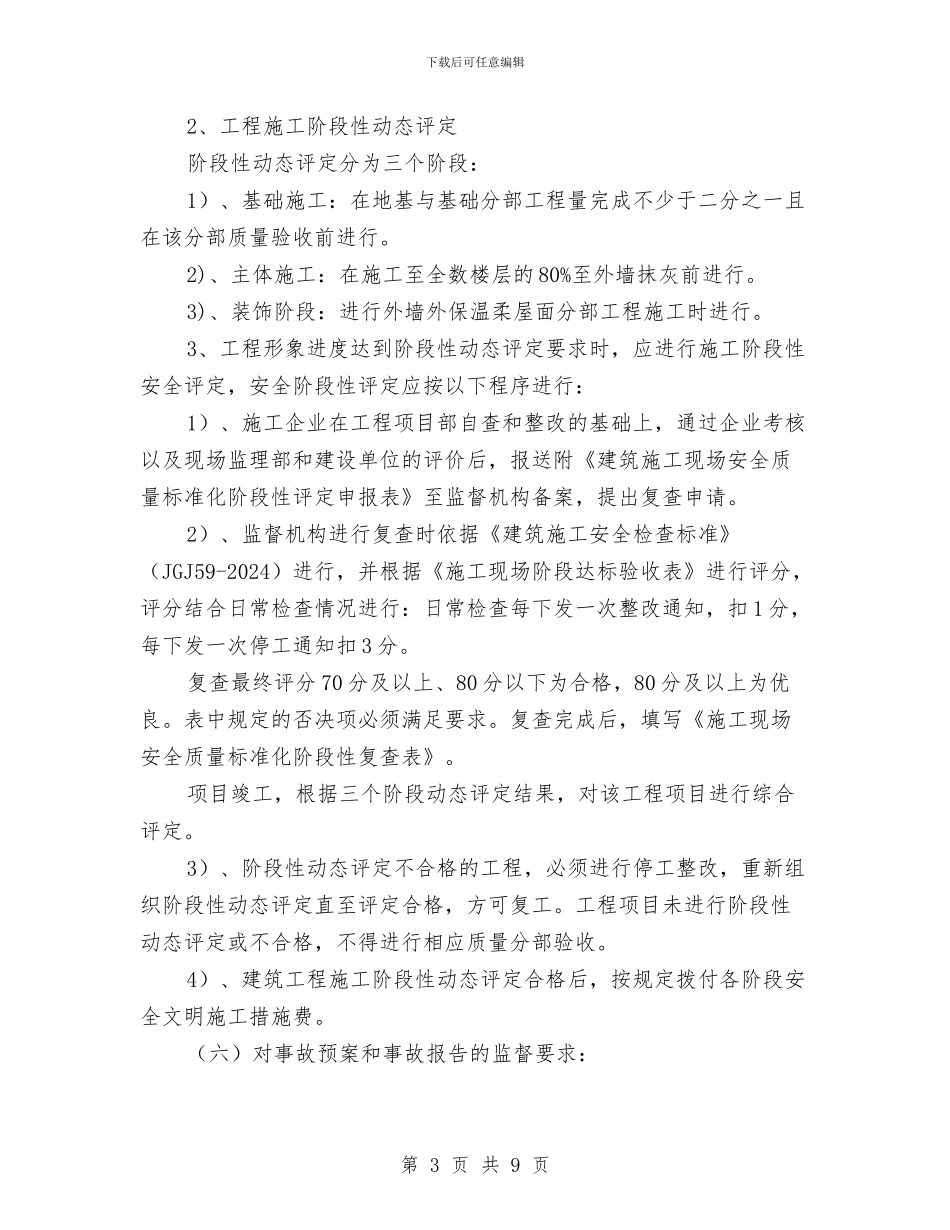 下载后可任意编辑

2、工程施工阶段性动态评定

阶段性动态评定分为三个阶段：

1）、基础施工：在地基与基础分部工程量完成不少于二分之一且在该分部质量验收前进行。

2)、主体施工：在施工至全数楼层的80%至外墙抹灰前进行。

3)、装饰阶段：进行外墙外保温柔屋面分部工程施工时进行。

3、工程形象进度达到阶段性动态评定要求时，应进行施工阶段性安全评定，安全阶段性评定应按以下程序进行：

1）、施工企业在工程项目部自查和整改的基础上，通过企业考核以及现场监理部和建设单位的评价后，报送附《建筑施工现场安全质量标准化阶段性评定申报表》至监督机构备案，提出复查申请。

2）、监督机构进行复查时依据《建筑施工安全检查标准》（JGJ59-2024）进行，并根据《施工现场阶段达标验收表》进行评分，评分结合日常检查情况进行：日常检查每下发一次整改通知，扣1分，每下发一次停工通知扣3分。

复查最终评分70分及以上、80分以下为合格，80分及以上为优良。表中规定的否决项必须满足要求。复查完成后，填写《施工现场安全质量标准化阶段性复查表》。

项目竣工，根据三个阶段动态评定结果，对该工程项目进行综合评定。

3）、阶段性动态评定不合格的工程，必须进行停工整改，重新组织阶段性动态评定直至评定合格，方可复工。工程项目未进行阶段性动态评定或不合格，不得进行相应质量分部验收。

4）、建筑工程施工阶段性动态评定合格后，按规定拨付各阶段安全文明施工措施费。

（六）对事故预案和事故报告的监督要求：

第 3 页 共 9 页